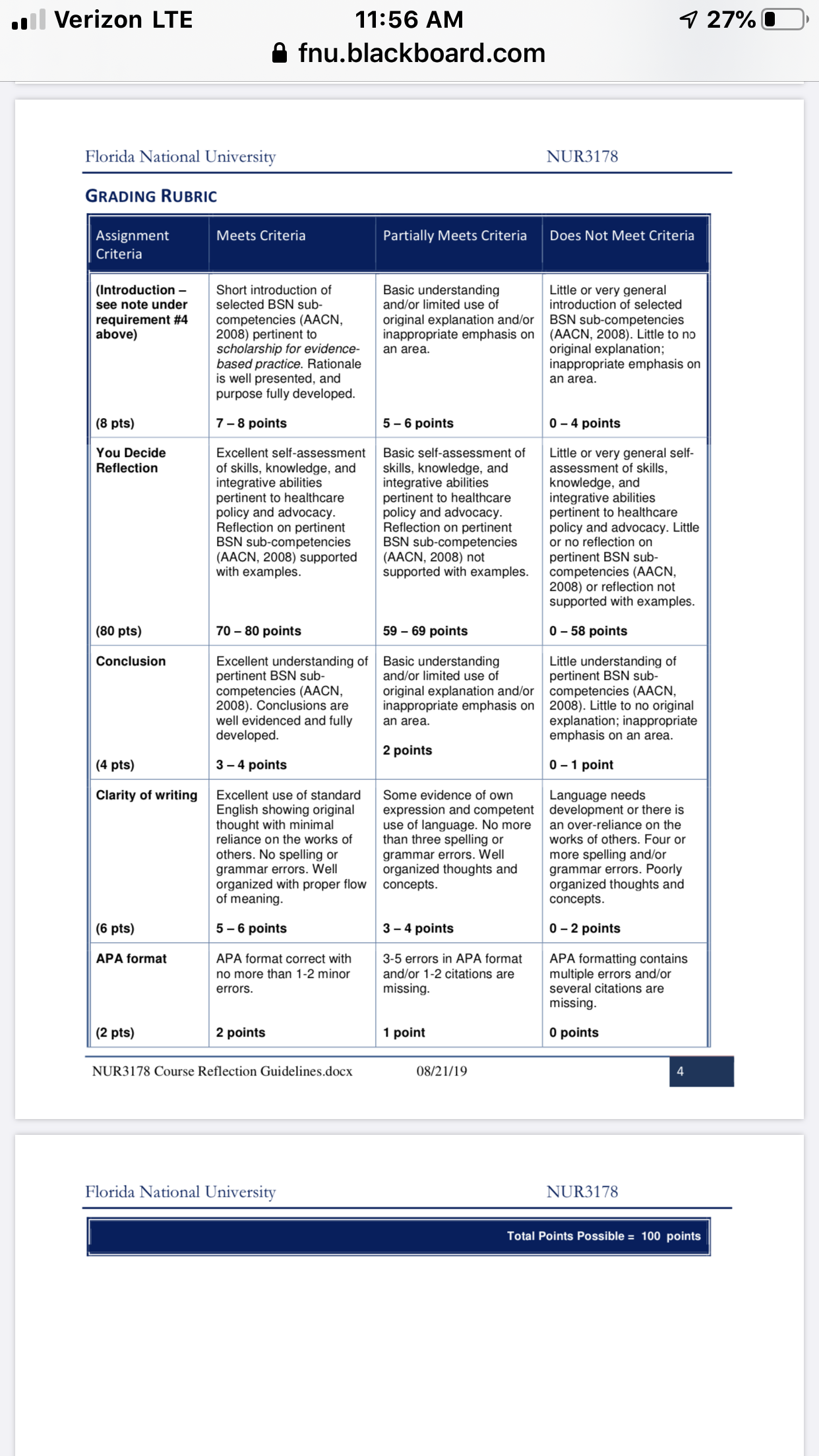 Verizon LTE 11:56 AM 27%
fnu.blackboard.com

Florida National University NUR3178

GRADING RUBRIC

| Assignment Criteria | Meets Criteria | Partially Meets Criteria | Does Not Meet Criteria |
|---|---|---|---|
| (Introduction – see note under requirement #4 above) (8 pts) | Short introduction of selected BSN sub-competencies (AACN, 2008) pertinent to scholarship for evidence-based practice. Rationale is well presented, and purpose fully developed. 7 – 8 points | Basic understanding and/or limited use of original explanation and/or inappropriate emphasis on an area. 5 – 6 points | Little or very general introduction of selected BSN sub-competencies (AACN, 2008). Little to no original explanation; inappropriate emphasis on an area. 0 – 4 points |
| You Decide Reflection (80 pts) | Excellent self-assessment of skills, knowledge, and integrative abilities pertinent to healthcare policy and advocacy. Reflection on pertinent BSN sub-competencies (AACN, 2008) supported with examples. 70 – 80 points | Basic self-assessment of skills, knowledge, and integrative abilities pertinent to healthcare policy and advocacy. Reflection on pertinent BSN sub-competencies (AACN, 2008) not supported with examples. 59 – 69 points | Little or very general self-assessment of skills, knowledge, and integrative abilities pertinent to healthcare policy and advocacy. Little or no reflection on pertinent BSN sub-competencies (AACN, 2008) or reflection not supported with examples. 0 – 58 points |
| Conclusion (4 pts) | Excellent understanding of pertinent BSN sub-competencies (AACN, 2008). Conclusions are well evidenced and fully developed. 3 – 4 points | Basic understanding and/or limited use of original explanation and/or inappropriate emphasis on an area. 2 points | Little understanding of pertinent BSN sub-competencies (AACN, 2008). Little to no original explanation; inappropriate emphasis on an area. 0 – 1 point |
| Clarity of writing (6 pts) | Excellent use of standard English showing original thought with minimal reliance on the works of others. No spelling or grammar errors. Well organized with proper flow of meaning. 5 – 6 points | Some evidence of own expression and competent use of language. No more than three spelling or grammar errors. Well organized thoughts and concepts. 3 – 4 points | Language needs development or there is an over-reliance on the works of others. Four or more spelling and/or grammar errors. Poorly organized thoughts and concepts. 0 – 2 points |
| APA format (2 pts) | APA format correct with no more than 1-2 minor errors. 2 points | 3-5 errors in APA format and/or 1-2 citations are missing. 1 point | APA formatting contains multiple errors and/or several citations are missing. 0 points |

NUR3178 Course Reflection Guidelines.docx 08/21/19 4

Florida National University NUR3178

Total Points Possible = 100 points